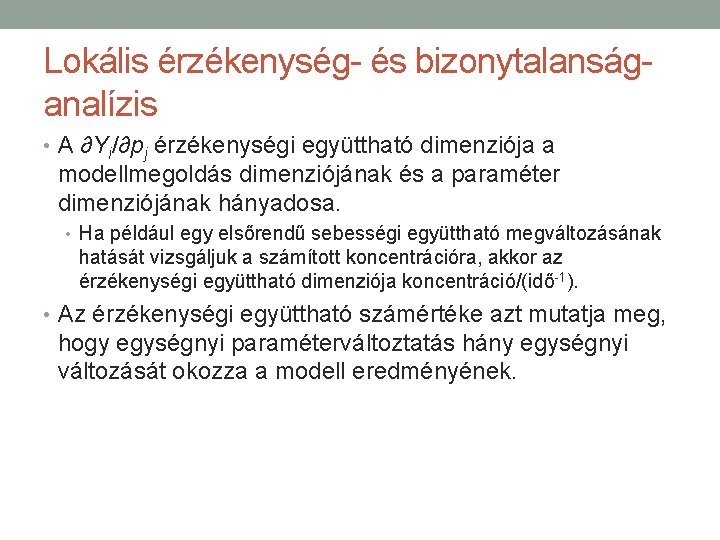 Lokális érzékenység- és bizonytalanság-analízis

• A $\partial Y_i/\partial p_j$ érzékenységi együttható dimenziója a modellmegoldás dimenziójának és a paraméter dimenziójának hányadosa.

• Ha például egy elsőrendű sebességi együttható megváltozásának hatását vizsgáljuk a számított koncentrációra, akkor az érzékenységi együttható dimenziója koncentráció/(idő$^{-1}$).

• Az érzékenységi együttható számértéke azt mutatja meg, hogy egységnyi paraméterváltoztatás hány egységnyi változását okozza a modell eredményének.